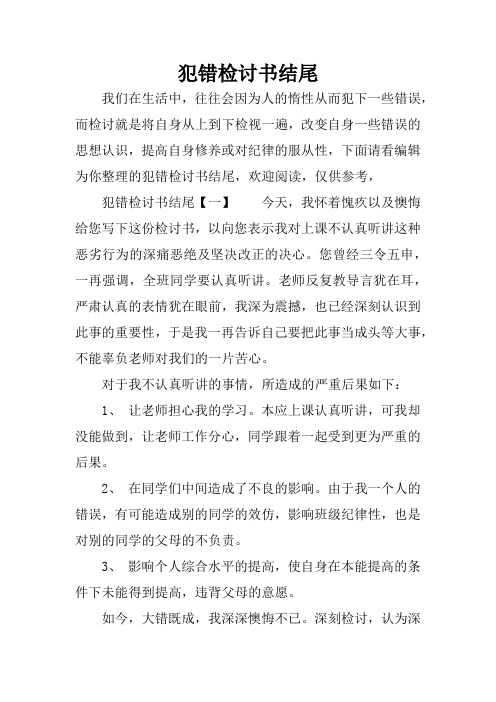 犯错检讨书结尾

我们在生活中，往往会因为人的惰性从而犯下一些错误，而检讨就是将自身从上到下检视一遍，改变自身一些错误的思想认识，提高自身修养或对纪律的服从性，下面请看编辑为你整理的犯错检讨书结尾，欢迎阅读，仅供参考，

犯错检讨书结尾【一】　　今天，我怀着愧疚以及懊悔给您写下这份检讨书，以向您表示我对上课不认真听讲这种恶劣行为的深痛恶绝及坚决改正的决心。您曾经三令五申，一再强调，全班同学要认真听讲。老师反复教导言犹在耳，严肃认真的表情犹在眼前，我深为震撼，也已经深刻认识到此事的重要性，于是我一再告诉自己要把此事当成头等大事，不能辜负老师对我们的一片苦心。

对于我不认真听讲的事情，所造成的严重后果如下：

1、 让老师担心我的学习。本应上课认真听讲，可我却没能做到，让老师工作分心，同学跟着一起受到更为严重的后果。

2、 在同学们中间造成了不良的影响。由于我一个人的错误，有可能造成别的同学的效仿，影响班级纪律性，也是对别的同学的父母的不负责。

3、 影响个人综合水平的提高，使自身在本能提高的条件下未能得到提高，违背父母的意愿。

如今，大错既成，我深深懊悔不已。深刻检讨，认为深